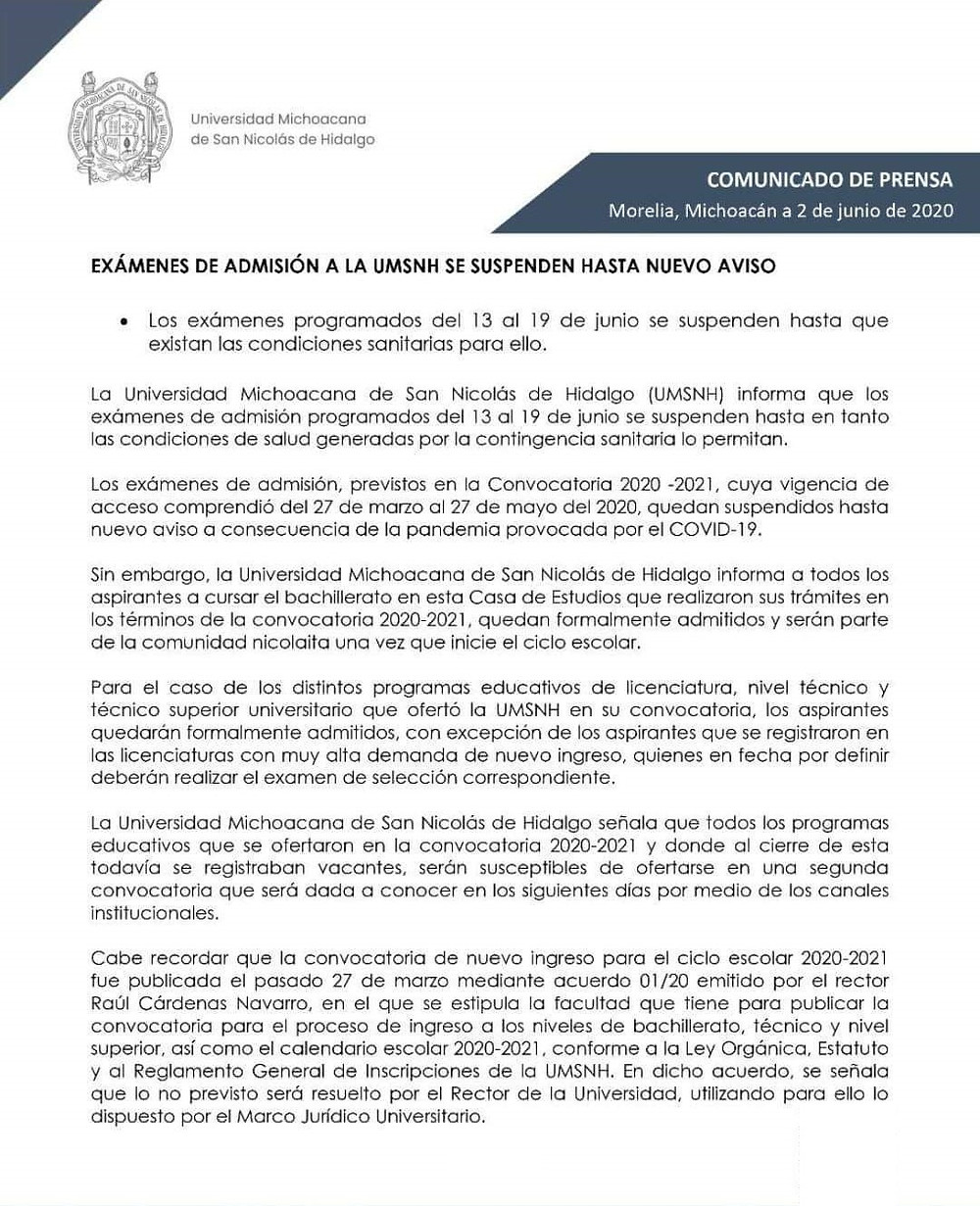 UNIVERSIDAD MICHOACANA DE SAN NICOLÁS DE HIDALGO

Universidad Michoacana de San Nicolás de Hidalgo

COMUNICADO DE PRENSA
Morelia, Michoacán a 2 de junio de 2020

EXÁMENES DE ADMISIÓN A LA UMSNH SE SUSPENDEN HASTA NUEVO AVISO

• Los exámenes programados del 13 al 19 de junio se suspenden hasta que existan las condiciones sanitarias para ello.

La Universidad Michoacana de San Nicolás de Hidalgo (UMSNH) informa que los exámenes de admisión programados del 13 al 19 de junio se suspenden hasta en tanto las condiciones de salud generadas por la contingencia sanitaria lo permitan.

Los exámenes de admisión, previstos en la Convocatoria 2020 -2021, cuya vigencia de acceso comprendió del 27 de marzo al 27 de mayo del 2020, quedan suspendidos hasta nuevo aviso a consecuencia de la pandemia provocada por el COVID-19.

Sin embargo, la Universidad Michoacana de San Nicolás de Hidalgo informa a todos los aspirantes a cursar el bachillerato en esta Casa de Estudios que realizaron sus trámites en los términos de la convocatoria 2020-2021, quedan formalmente admitidos y serán parte de la comunidad nicolaita una vez que inicie el ciclo escolar.

Para el caso de los distintos programas educativos de licenciatura, nivel técnico y técnico superior universitario que ofertó la UMSNH en su convocatoria, los aspirantes quedarán formalmente admitidos, con excepción de los aspirantes que se registraron en las licenciaturas con muy alta demanda de nuevo ingreso, quienes en fecha por definir deberán realizar el examen de selección correspondiente.

La Universidad Michoacana de San Nicolás de Hidalgo señala que todos los programas educativos que se ofertaron en la convocatoria 2020-2021 y donde al cierre de esta todavía se registraban vacantes, serán susceptibles de ofertarse en una segunda convocatoria que será dada a conocer en los siguientes días por medio de los canales institucionales.

Cabe recordar que la convocatoria de nuevo ingreso para el ciclo escolar 2020-2021 fue publicada el pasado 27 de marzo mediante acuerdo 01/20 emitido por el rector Raúl Cárdenas Navarro, en el que se estipula la facultad que tiene para publicar la convocatoria para el proceso de ingreso a los niveles de bachillerato, técnico y nivel superior, así como el calendario escolar 2020-2021, conforme a la Ley Orgánica, Estatuto y al Reglamento General de Inscripciones de la UMSNH. En dicho acuerdo, se señala que lo no previsto será resuelto por el Rector de la Universidad, utilizando para ello lo dispuesto por el Marco Jurídico Universitario.